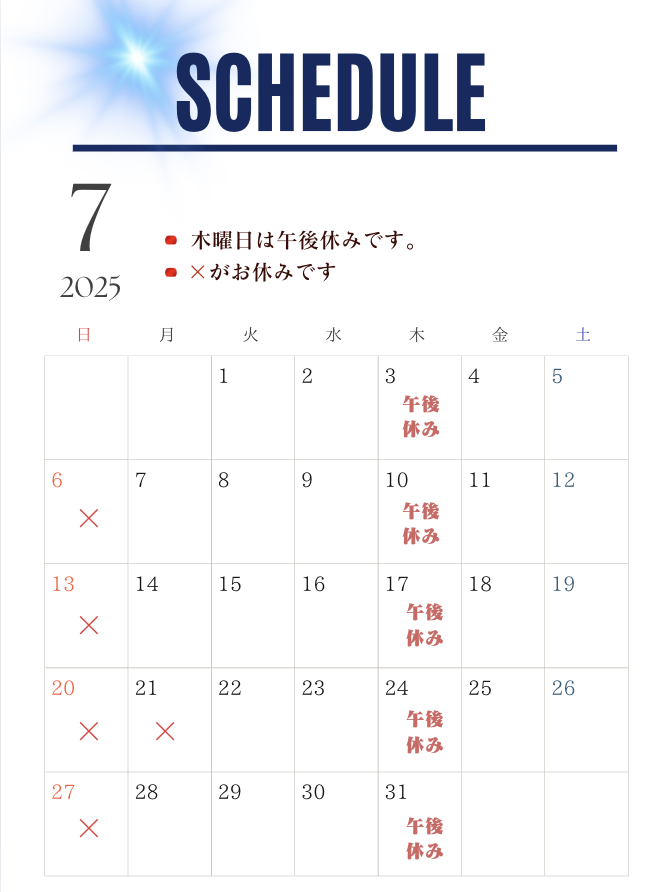 SCHEDULE

7
2025

木曜日は午後休みです。
×がお休みです

| 日 | 月 | 火 | 水 | 木 | 金 | 土 |
|---|---|---|---|---|---|---|
| | | 1 | 2 | 3 午後休み | 4 | 5 |
| 6 × | 7 | 8 | 9 | 10 午後休み | 11 | 12 |
| 13 × | 14 | 15 | 16 | 17 午後休み | 18 | 19 |
| 20 × | 21 × | 22 | 23 | 24 午後休み | 25 | 26 |
| 27 × | 28 | 29 | 30 | 31 午後休み | | |